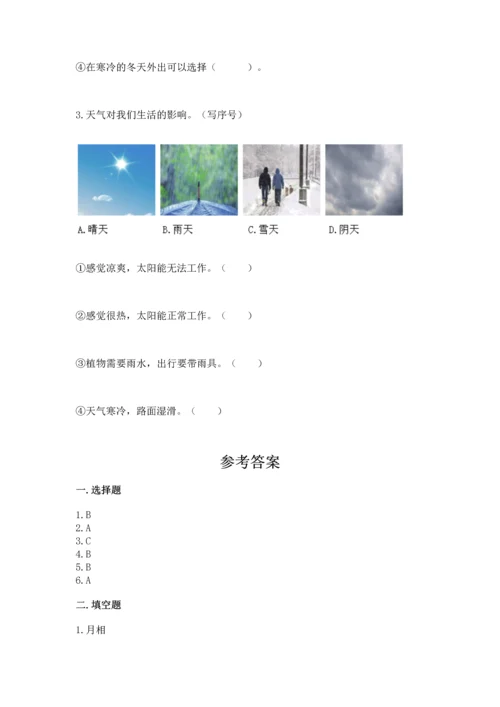 ④在寒冷的冬天外出可以选择（　　）。

3.天气对我们生活的影响。（写序号）

A.晴天　B.雨天　C.雪天　D.阴天

①感觉凉爽，太阳能无法工作。（　　）

②感觉很热，太阳能正常工作。（　　）

③植物需要雨水，出行要带雨具。（　　）

④天气寒冷，路面湿滑。（　　）

参考答案

一.选择题

1.B
2.A
3.C
4.B
5.B
6.A

二.填空题

1.月相